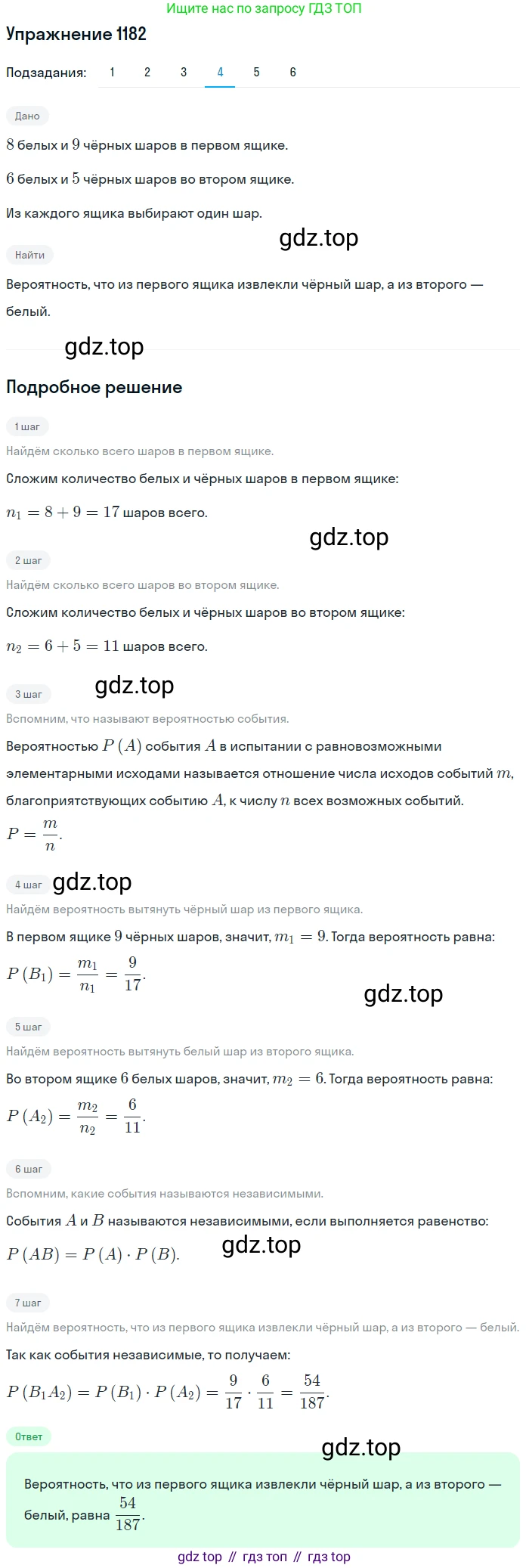 Ищите нас по запросу ГДЗ ТОП

Упражнение 1182

Подзадания: 1 2 3 4 5 6

Дано

$8$ белых и $9$ чёрных шаров в первом ящике.

$6$ белых и $5$ чёрных шаров во втором ящике.

Из каждого ящика выбирают один шар.

gdz.top

Найти

Вероятность, что из первого ящика извлекли чёрный шар, а из второго — белый.

gdz.top

Подробное решение

1 шаг

Найдём сколько всего шаров в первом ящике.

Сложим количество белых и чёрных шаров в первом ящике:

$n_1 = 8 + 9 = 17$ шаров всего.

gdz.top

2 шаг

Найдём сколько всего шаров во втором ящике.

Сложим количество белых и чёрных шаров во втором ящике:

$n_2 = 6 + 5 = 11$ шаров всего.

gdz.top

3 шаг

Вспомним, что называют вероятностью события.

Вероятностью $P(A)$ события $A$ в испытании с равновозможными элементарными исходами называется отношение числа исходов событий $m$, благоприятствующих событию $A$, к числу $n$ всех возможных событий.

$P = \frac{m}{n}$.

4 шаг gdz.top

Найдём вероятность вытянуть чёрный шар из первого ящика.

В первом ящике $9$ чёрных шаров, значит, $m_1 = 9$. Тогда вероятность равна:

$P(B_1) = \frac{m_1}{n_1} = \frac{9}{17}$.

gdz.top

5 шаг

Найдём вероятность вытянуть белый шар из второго ящика.

Во втором ящике $6$ белых шаров, значит, $m_2 = 6$. Тогда вероятность равна:

$P(A_2) = \frac{m_2}{n_2} = \frac{6}{11}$.

6 шаг

Вспомним, какие события называются независимыми.

События $A$ и $B$ называются независимыми, если выполняется равенство:

$P(AB) = P(A) \cdot P(B)$. gdz.top

7 шаг

Найдём вероятность, что из первого ящика извлекли чёрный шар, а из второго — белый.

Так как события независимые, то получаем:

$P(B_1A_2) = P(B_1) \cdot P(A_2) = \frac{9}{17} \cdot \frac{6}{11} = \frac{54}{187}$.

Ответ

gdz.top

Вероятность, что из первого ящика извлекли чёрный шар, а из второго — белый, равна $\frac{54}{187}$.

gdz top // гдз топ // гдз top